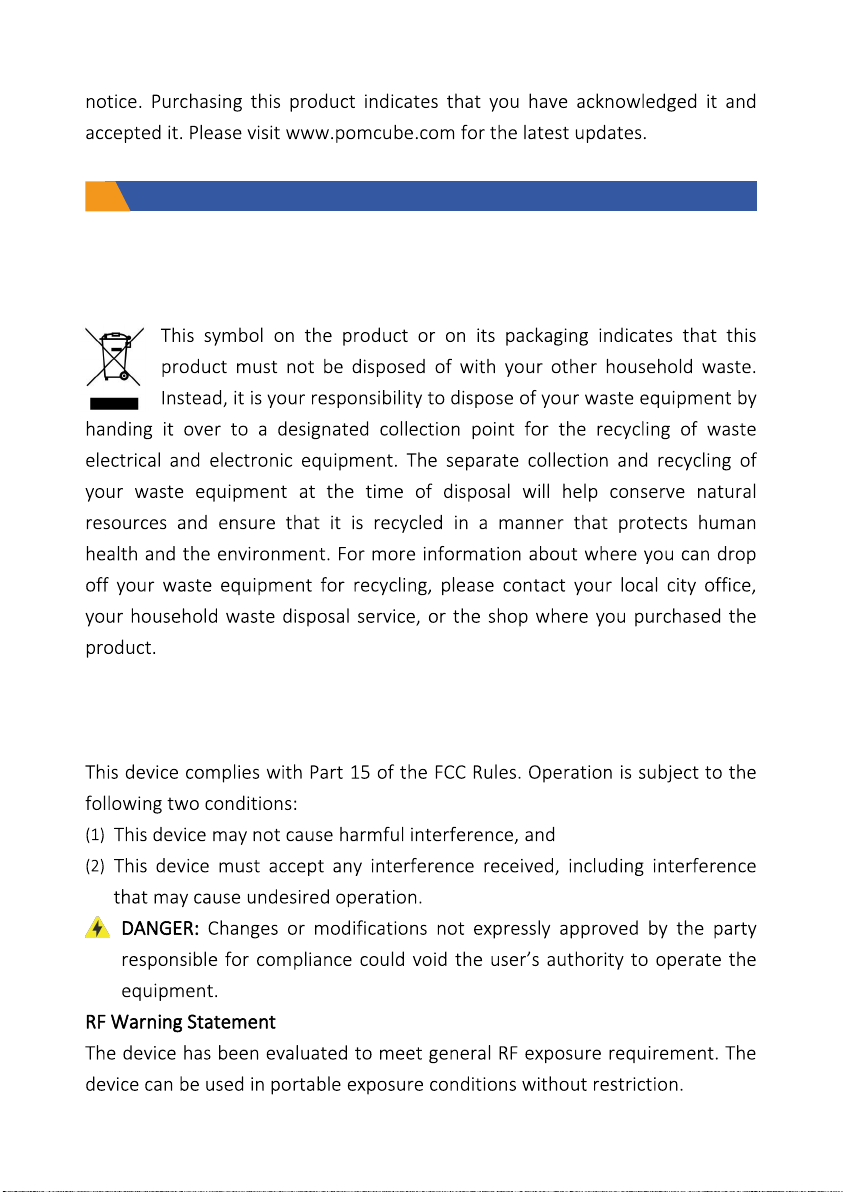 notice. Purchasing this product indicates that you have acknowledged it and accepted it. Please visit www.pomcube.com for the latest updates.

This symbol on the product or on its packaging indicates that this product must not be disposed of with your other household waste. Instead, it is your responsibility to dispose of your waste equipment by handing it over to a designated collection point for the recycling of waste electrical and electronic equipment. The separate collection and recycling of your waste equipment at the time of disposal will help conserve natural resources and ensure that it is recycled in a manner that protects human health and the environment. For more information about where you can drop off your waste equipment for recycling, please contact your local city office, your household waste disposal service, or the shop where you purchased the product.

This device complies with Part 15 of the FCC Rules. Operation is subject to the following two conditions:

(1) This device may not cause harmful interference, and

(2) This device must accept any interference received, including interference that may cause undesired operation.

DANGER: Changes or modifications not expressly approved by the party responsible for compliance could void the user's authority to operate the equipment.

RF Warning Statement

The device has been evaluated to meet general RF exposure requirement. The device can be used in portable exposure conditions without restriction.